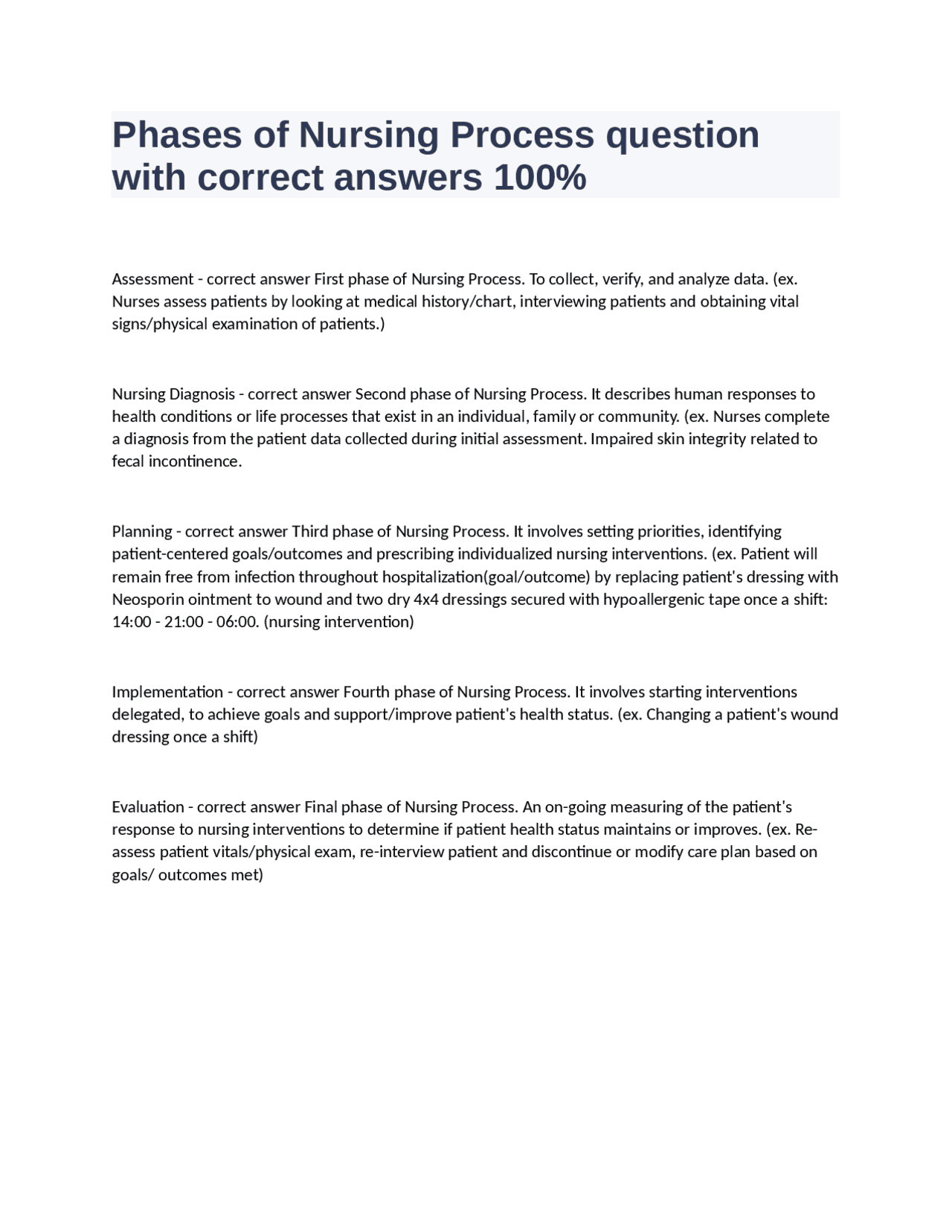 Phases of Nursing Process question with correct answers 100%

Assessment - correct answer First phase of Nursing Process. To collect, verify, and analyze data. (ex. Nurses assess patients by looking at medical history/chart, interviewing patients and obtaining vital signs/physical examination of patients.)

Nursing Diagnosis - correct answer Second phase of Nursing Process. It describes human responses to health conditions or life processes that exist in an individual, family or community. (ex. Nurses complete a diagnosis from the patient data collected during initial assessment. Impaired skin integrity related to fecal incontinence.

Planning - correct answer Third phase of Nursing Process. It involves setting priorities, identifying patient-centered goals/outcomes and prescribing individualized nursing interventions. (ex. Patient will remain free from infection throughout hospitalization(goal/outcome) by replacing patient's dressing with Neosporin ointment to wound and two dry 4x4 dressings secured with hypoallergenic tape once a shift: 14:00 - 21:00 - 06:00. (nursing intervention)

Implementation - correct answer Fourth phase of Nursing Process. It involves starting interventions delegated, to achieve goals and support/improve patient's health status. (ex. Changing a patient's wound dressing once a shift)

Evaluation - correct answer Final phase of Nursing Process. An on-going measuring of the patient's response to nursing interventions to determine if patient health status maintains or improves. (ex. Re-assess patient vitals/physical exam, re-interview patient and discontinue or modify care plan based on goals/ outcomes met)